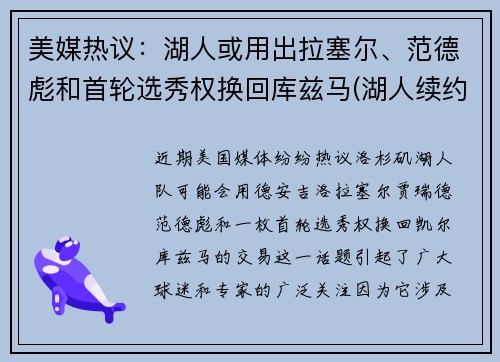 美媒热议：湖人或用出拉塞尔、范德彪和首轮选秀权换回库兹马(湖人续约

近期美国媒体纷纷热议洛杉矶湖人队可能会用德安吉洛拉塞尔贾瑞德范德彪和一枚首轮选秀权换回凯尔库兹马的交易这一话题引起了广大球迷和专家的广泛关注因为它涉及